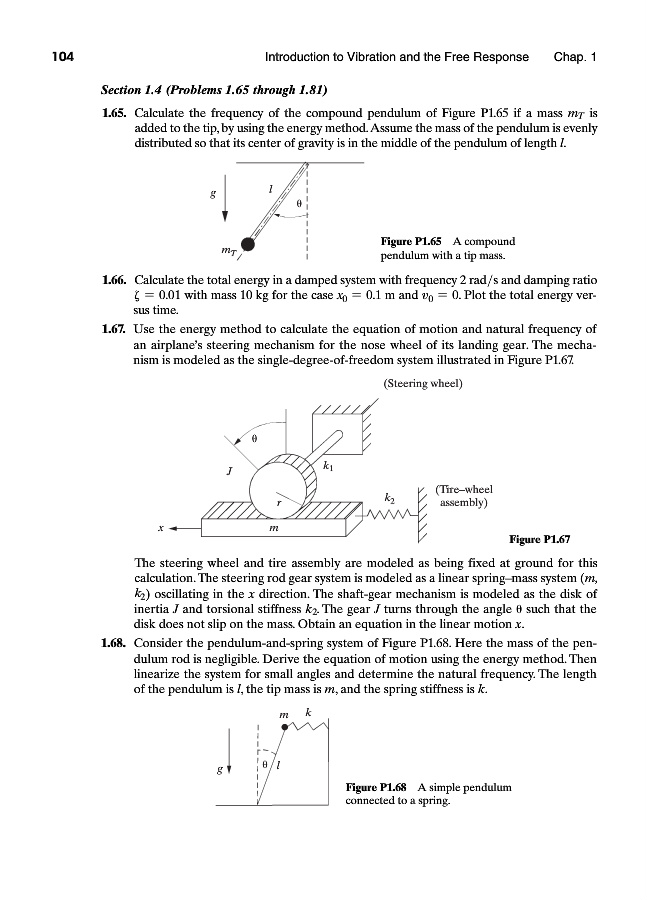 104 Introduction to Vibration and the Free Response Chap. 1

Section 1.4 (Problems 1.65 through 1.81)

1.65. Calculate the frequency of the compound pendulum of Figure P1.65 if a mass $m_T$ is added to the tip, by using the energy method. Assume the mass of the pendulum is evenly distributed so that its center of gravity is in the middle of the pendulum of length $l$.

$g$ $l$ $\theta$ $m_T$

Figure P1.65 A compound pendulum with a tip mass.

1.66. Calculate the total energy in a damped system with frequency 2 rad/s and damping ratio $\zeta = 0.01$ with mass 10 kg for the case $x_0 = 0.1$ m and $v_0 = 0$. Plot the total energy versus time.

1.67. Use the energy method to calculate the equation of motion and natural frequency of an airplane's steering mechanism for the nose wheel of its landing gear. The mechanism is modeled as the single-degree-of-freedom system illustrated in Figure P1.67.

(Steering wheel)

$\theta$ $J$ $k_1$ $r$ $k_2$ (Tire–wheel assembly) $x$ $m$

Figure P1.67

The steering wheel and tire assembly are modeled as being fixed at ground for this calculation. The steering rod gear system is modeled as a linear spring–mass system ($m$, $k_2$) oscillating in the $x$ direction. The shaft-gear mechanism is modeled as the disk of inertia $J$ and torsional stiffness $k_2$. The gear $J$ turns through the angle $\theta$ such that the disk does not slip on the mass. Obtain an equation in the linear motion $x$.

1.68. Consider the pendulum-and-spring system of Figure P1.68. Here the mass of the pendulum rod is negligible. Derive the equation of motion using the energy method. Then linearize the system for small angles and determine the natural frequency. The length of the pendulum is $l$, the tip mass is $m$, and the spring stiffness is $k$.

$m$ $k$ $g$ $\theta$ $l$

Figure P1.68 A simple pendulum connected to a spring.